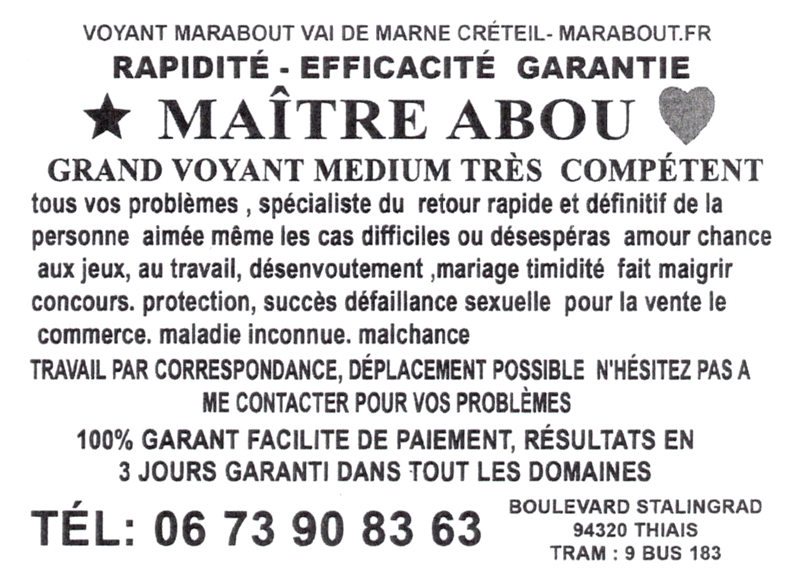 VOYANT MARABOUT VAI DE MARNE CRÉTEIL- MARABOUT.FR

RAPIDITÉ - EFFICACITÉ GARANTIE

★ MAÎTRE ABOU

GRAND VOYANT MEDIUM TRÈS COMPÉTENT

tous vos problèmes , spécialiste du retour rapide et définitif de la personne aimée même les cas difficiles ou désespéras amour chance aux jeux, au travail, désenvoutement ,mariage timidité fait maigrir concours. protection, succès défaillance sexuelle pour la vente le commerce. maladie inconnue. malchance

TRAVAIL PAR CORRESPONDANCE, DÉPLACEMENT POSSIBLE N'HÉSITEZ PAS A ME CONTACTER POUR VOS PROBLÈMES

100% GARANT FACILITE DE PAIEMENT, RÉSULTATS EN 3 JOURS GARANTI DANS TOUT LES DOMAINES

TÉL: 06 73 90 83 63

BOULEVARD STALINGRAD
94320 THIAIS
TRAM : 9 BUS 183